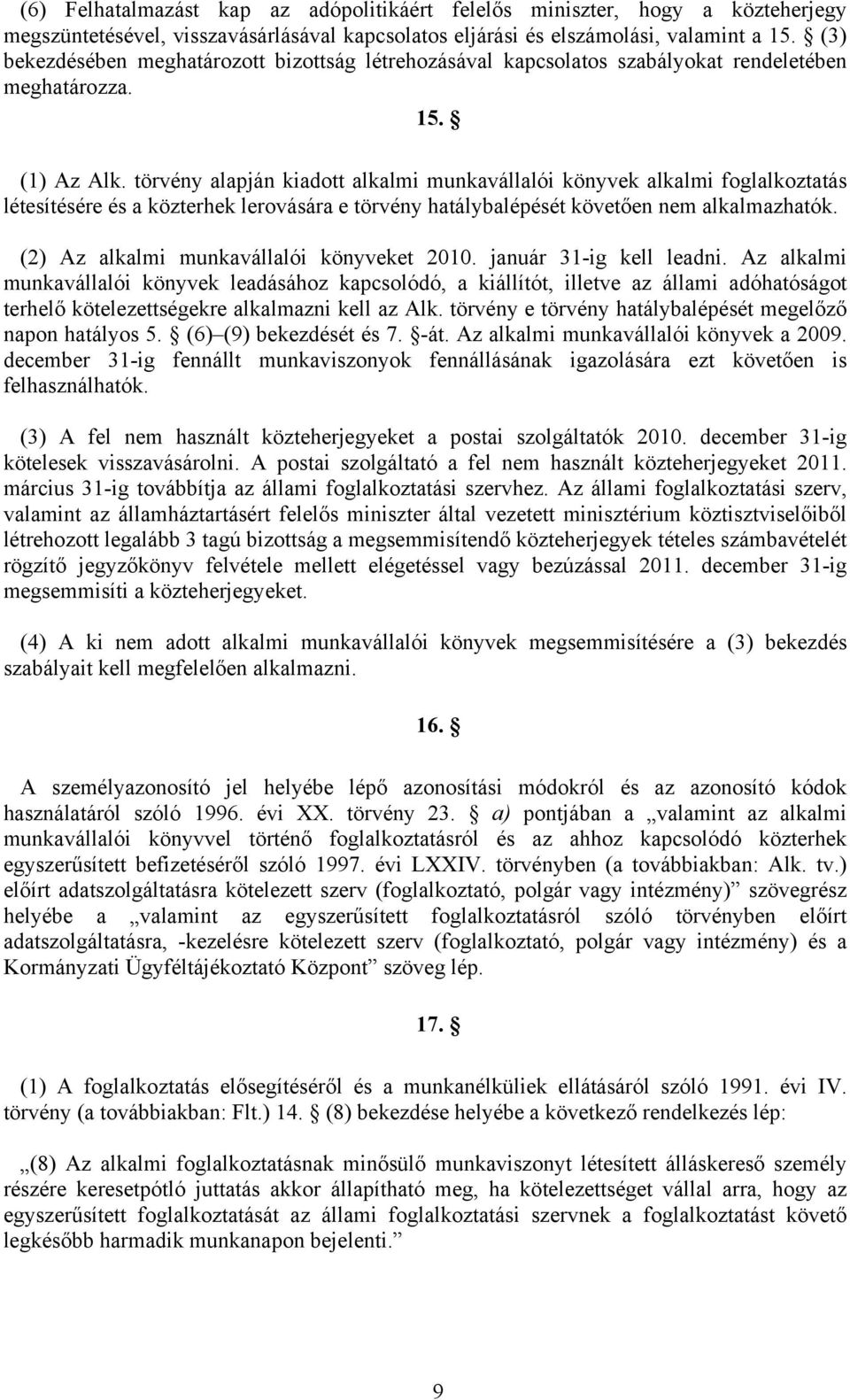 (6) Felhatalmazást kap az adópolitikáért felelős miniszter, hogy a közteherjegy megszüntetésével, visszavásárlásával kapcsolatos eljárási és elszámolási, valamint a 15. § (3) bekezdésében meghatározott bizottság létrehozásával kapcsolatos szabályokat rendeletében meghatározza.

15. §

(1) Az Alk. törvény alapján kiadott alkalmi munkavállalói könyvek alkalmi foglalkoztatás létesítésére és a közterhek lerovására e törvény hatálybalépését követően nem alkalmazhatók.

(2) Az alkalmi munkavállalói könyveket 2010. január 31-ig kell leadni. Az alkalmi munkavállalói könyvek leadásához kapcsolódó, a kiállítót, illetve az állami adóhatóságot terhelő kötelezettségekre alkalmazni kell az Alk. törvény e törvény hatálybalépését megelőző napon hatályos 5. § (6)–(9) bekezdését és 7. §-át. Az alkalmi munkavállalói könyvek a 2009. december 31-ig fennállt munkaviszonyok fennállásának igazolására ezt követően is felhasználhatók.

(3) A fel nem használt közteherjegyeket a postai szolgáltatók 2010. december 31-ig kötelesek visszavásárolni. A postai szolgáltató a fel nem használt közteherjegyeket 2011. március 31-ig továbbítja az állami foglalkoztatási szervhez. Az állami foglalkoztatási szerv, valamint az államháztartásért felelős miniszter által vezetett minisztérium köztisztviselőiből létrehozott legalább 3 tagú bizottság a megsemmisítendő közteherjegyek tételes számbavételét rögzítő jegyzőkönyv felvétele mellett elégetéssel vagy bezúzással 2011. december 31-ig megsemmisíti a közteherjegyeket.

(4) A ki nem adott alkalmi munkavállalói könyvek megsemmisítésére a (3) bekezdés szabályait kell megfelelően alkalmazni.

16. §

A személyazonosító jel helyébe lépő azonosítási módokról és az azonosító kódok használatáról szóló 1996. évi XX. törvény 23. § a) pontjában a „valamint az alkalmi munkavállalói könyvvel történő foglalkoztatásról és az ahhoz kapcsolódó közterhek egyszerűsített befizetéséről szóló 1997. évi LXXIV. törvényben (a továbbiakban: Alk. tv.) előírt adatszolgáltatásra kötelezett szerv (foglalkoztató, polgár vagy intézmény)” szövegrész helyébe a „valamint az egyszerűsített foglalkoztatásról szóló törvényben előírt adatszolgáltatásra, -kezelésre kötelezett szerv (foglalkoztató, polgár vagy intézmény) és a Kormányzati Ügyféltájékoztató Központ” szöveg lép.

17. §

(1) A foglalkoztatás elősegítéséről és a munkanélküliek ellátásáról szóló 1991. évi IV. törvény (a továbbiakban: Flt.) 14. § (8) bekezdése helyébe a következő rendelkezés lép:

„(8) Az alkalmi foglalkoztatásnak minősülő munkaviszonyt létesített álláskereső személy részére keresetpótló juttatás akkor állapítható meg, ha kötelezettséget vállal arra, hogy az egyszerűsített foglalkoztatását az állami foglalkoztatási szervnek a foglalkoztatást követő legkésőbb harmadik munkanapon bejelenti.”

9